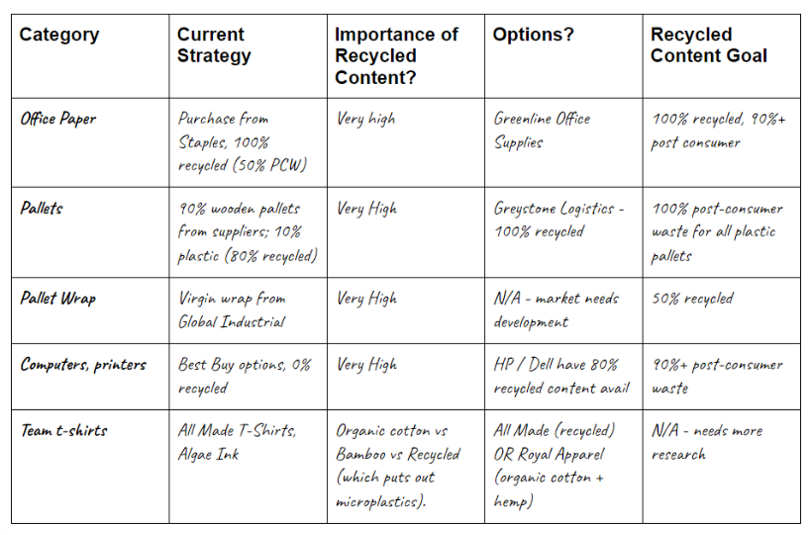 | Category | Current Strategy | Importance of Recycled Content? | Options? | Recycled Content Goal |
|---|---|---|---|---|
| Office Paper | Purchase from Staples, 100% recycled (50% PCW) | Very high | Greenline Office Supplies | 100% recycled, 90%+ post consumer |
| Pallets | 90% wooden pallets from suppliers; 10% plastic (80% recycled) | Very High | Greystone Logistics - 100% recycled | 100% post-consumer waste for all plastic pallets |
| Pallet Wrap | Virgin wrap from Global Industrial | Very High | N/A - market needs development | 50% recycled |
| Computers, printers | Best Buy options, 0% recycled | Very High | HP / Dell have 80% recycled content avail | 90%+ post-consumer waste |
| Team t-shirts | All Made T-Shirts, Algae Ink | Organic cotton vs Bamboo vs Recycled (which puts out microplastics). | All Made (recycled) OR Royal Apparel (organic cotton + hemp) | N/A - needs more research |